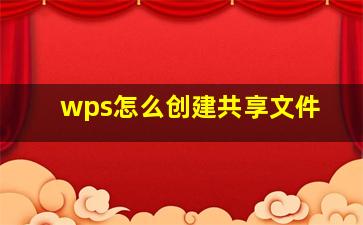 wps怎么创建共享文件